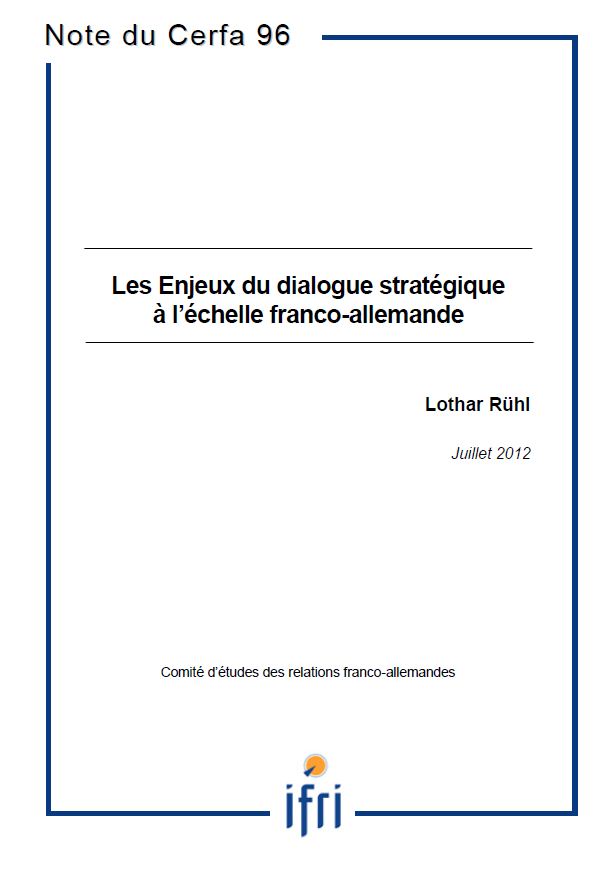 Note du Cerfa 96

Les Enjeux du dialogue stratégique à l'échelle franco-allemande

Lothar Rühl

Juillet 2012

Comité d'études des relations franco-allemandes

ifri